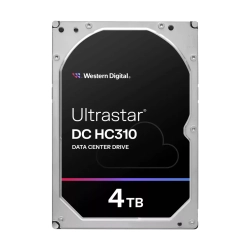 Western Digital.

Ultrastar®
DC HC310
DATA CENTER DRIVE

4TB